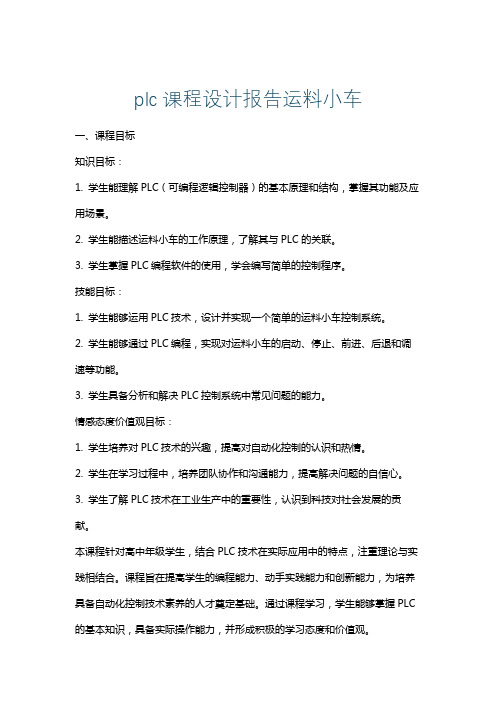 plc 课程设计报告运料小车

一、课程目标

知识目标：

1. 学生能理解 PLC（可编程逻辑控制器）的基本原理和结构，掌握其功能及应用场景。

2. 学生能描述运料小车的工作原理，了解其与 PLC 的关联。

3. 学生掌握 PLC 编程软件的使用，学会编写简单的控制程序。

技能目标：

1. 学生能够运用 PLC 技术，设计并实现一个简单的运料小车控制系统。

2. 学生能够通过 PLC 编程，实现对运料小车的启动、停止、前进、后退和调速等功能。

3. 学生具备分析和解决 PLC 控制系统中常见问题的能力。

情感态度价值观目标：

1. 学生培养对 PLC 技术的兴趣，提高对自动化控制的认识和热情。

2. 学生在学习过程中，培养团队协作和沟通能力，提高解决问题的自信心。

3. 学生了解 PLC 技术在工业生产中的重要性，认识到科技对社会发展的贡献。

本课程针对高中年级学生，结合 PLC 技术在实际应用中的特点，注重理论与实践相结合。课程旨在提高学生的编程能力、动手实践能力和创新能力，为培养具备自动化控制技术素养的人才奠定基础。通过课程学习，学生能够掌握 PLC 的基本知识，具备实际操作能力，并形成积极的学习态度和价值观。